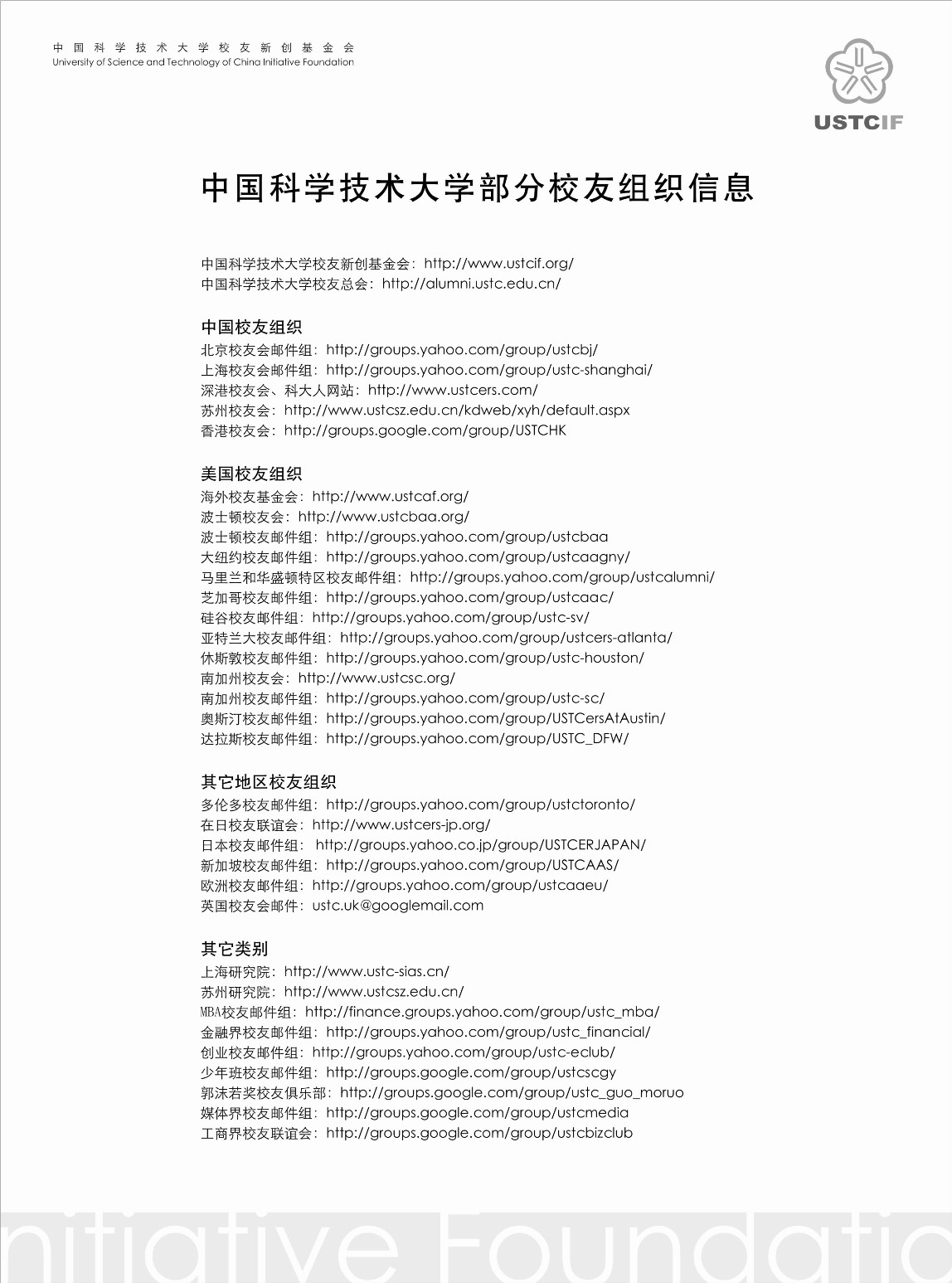 中国科学技术大学校友新创基金会
University of Science and Technology of China Initiative Foundation

USTCIF

中国科学技术大学部分校友组织信息

中国科学技术大学校友新创基金会：http://www.ustcif.org/
中国科学技术大学校友总会：http://alumni.ustc.edu.cn/

中国校友组织
北京校友会邮件组：http://groups.yahoo.com/group/ustcbj/
上海校友会邮件组：http://groups.yahoo.com/group/ustc-shanghai/
深港校友会、科大人网站：http://www.ustcers.com/
苏州校友会：http://www.ustcsz.edu.cn/kdweb/xyh/default.aspx
香港校友会：http://groups.google.com/group/USTCHK

美国校友组织
海外校友基金会：http://www.ustcaf.org/
波士顿校友会：http://www.ustcbaa.org/
波士顿校友邮件组：http://groups.yahoo.com/group/ustcbaa
大纽约校友邮件组：http://groups.yahoo.com/group/ustcaagny/
马里兰和华盛顿特区校友邮件组：http://groups.yahoo.com/group/ustcalumni/
芝加哥校友邮件组：http://groups.yahoo.com/group/ustcaac/
硅谷校友邮件组：http://groups.yahoo.com/group/ustc-sv/
亚特兰大校友邮件组：http://groups.yahoo.com/group/ustcers-atlanta/
休斯敦校友邮件组：http://groups.yahoo.com/group/ustc-houston/
南加州校友会：http://www.ustcsc.org/
南加州校友邮件组：http://groups.yahoo.com/group/ustc-sc/
奥斯汀校友邮件组：http://groups.yahoo.com/group/USTCersAtAustin/
达拉斯校友邮件组：http://groups.yahoo.com/group/USTC_DFW/

其它地区校友组织
多伦多校友邮件组：http://groups.yahoo.com/group/ustctoronto/
在日校友联谊会：http://www.ustcers-jp.org/
日本校友邮件组： http://groups.yahoo.co.jp/group/USTCERJAPAN/
新加坡校友邮件组：http://groups.yahoo.com/group/USTCAAS/
欧洲校友邮件组：http://groups.yahoo.com/group/ustcaaeu/
英国校友会邮件：ustc.uk@googlemail.com

其它类别
上海研究院：http://www.ustc-sias.cn/
苏州研究院：http://www.ustcsz.edu.cn/
MBA校友邮件组：http://finance.groups.yahoo.com/group/ustc_mba/
金融界校友邮件组：http://groups.yahoo.com/group/ustc_financial/
创业校友邮件组：http://groups.yahoo.com/group/ustc-eclub/
少年班校友邮件组：http://groups.google.com/group/ustcscgy
郭沫若奖校友俱乐部：http://groups.google.com/group/ustc_guo_moruo
媒体界校友邮件组：http://groups.google.com/group/ustcmedia
工商界校友联谊会：http://groups.google.com/group/ustcbizclub

nitiative Foundatio